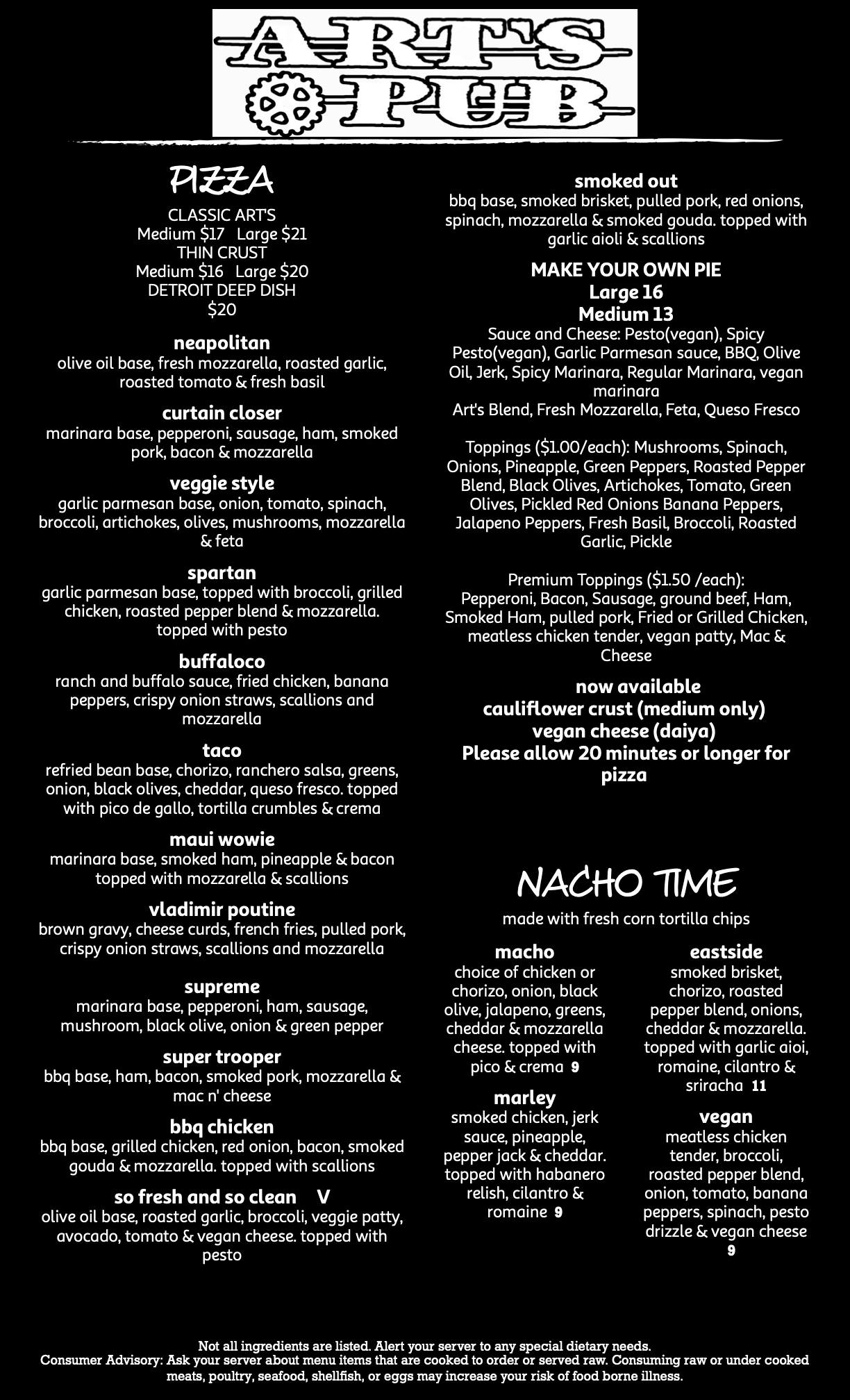 ART'S PUB

PIZZA

CLASSIC ART'S
Medium $17 Large $21
THIN CRUST
Medium $16 Large $20
DETROIT DEEP DISH
$20

neapolitan
olive oil base, fresh mozzarella, roasted garlic, roasted tomato & fresh basil

curtain closer
marinara base, pepperoni, sausage, ham, smoked pork, bacon & mozzarella

veggie style
garlic parmesan base, onion, tomato, spinach, broccoli, artichokes, olives, mushrooms, mozzarella & feta

spartan
garlic parmesan base, topped with broccoli, grilled chicken, roasted pepper blend & mozzarella. topped with pesto

buffaloco
ranch and buffalo sauce, fried chicken, banana peppers, crispy onion straws, scallions and mozzarella

taco
refried bean base, chorizo, ranchero salsa, greens, onion, black olives, cheddar, queso fresco. topped with pico de gallo, tortilla crumbles & crema

maui wowie
marinara base, smoked ham, pineapple & bacon topped with mozzarella & scallions

vladimir poutine
brown gravy, cheese curds, french fries, pulled pork, crispy onion straws, scallions and mozzarella

supreme
marinara base, pepperoni, ham, sausage, mushroom, black olive, onion & green pepper

super trooper
bbq base, ham, bacon, smoked pork, mozzarella & mac n' cheese

bbq chicken
bbq base, grilled chicken, red onion, bacon, smoked gouda & mozzarella. topped with scallions

so fresh and so clean V
olive oil base, roasted garlic, broccoli, veggie patty, avocado, tomato & vegan cheese. topped with pesto

smoked out
bbq base, smoked brisket, pulled pork, red onions, spinach, mozzarella & smoked gouda. topped with garlic aioli & scallions

MAKE YOUR OWN PIE
Large 16
Medium 13
Sauce and Cheese: Pesto(vegan), Spicy Pesto(vegan), Garlic Parmesan sauce, BBQ, Olive Oil, Jerk, Spicy Marinara, Regular Marinara, vegan marinara
Art's Blend, Fresh Mozzarella, Feta, Queso Fresco

Toppings ($1.00/each): Mushrooms, Spinach, Onions, Pineapple, Green Peppers, Roasted Pepper Blend, Black Olives, Artichokes, Tomato, Green Olives, Pickled Red Onions Banana Peppers, Jalapeno Peppers, Fresh Basil, Broccoli, Roasted Garlic, Pickle

Premium Toppings ($1.50 /each): Pepperoni, Bacon, Sausage, ground beef, Ham, Smoked Ham, pulled pork, Fried or Grilled Chicken, meatless chicken tender, vegan patty, Mac & Cheese

now available
cauliflower crust (medium only)
vegan cheese (daiya)
Please allow 20 minutes or longer for pizza

NACHO TIME
made with fresh corn tortilla chips

macho
choice of chicken or chorizo, onion, black olive, jalapeno, greens, cheddar & mozzarella cheese. topped with pico & crema 9

marley
smoked chicken, jerk sauce, pineapple, pepper jack & cheddar. topped with habanero relish, cilantro & romaine 9

eastside
smoked brisket, chorizo, roasted pepper blend, onions, cheddar & mozzarella. topped with garlic aioi, romaine, cilantro & sriracha 11

vegan
meatless chicken tender, broccoli, roasted pepper blend, onion, tomato, banana peppers, spinach, pesto drizzle & vegan cheese 9

Not all ingredients are listed. Alert your server to any special dietary needs.
Consumer Advisory: Ask your server about menu items that are cooked to order or served raw. Consuming raw or under cooked meats, poultry, seafood, shellfish, or eggs may increase your risk of food borne illness.